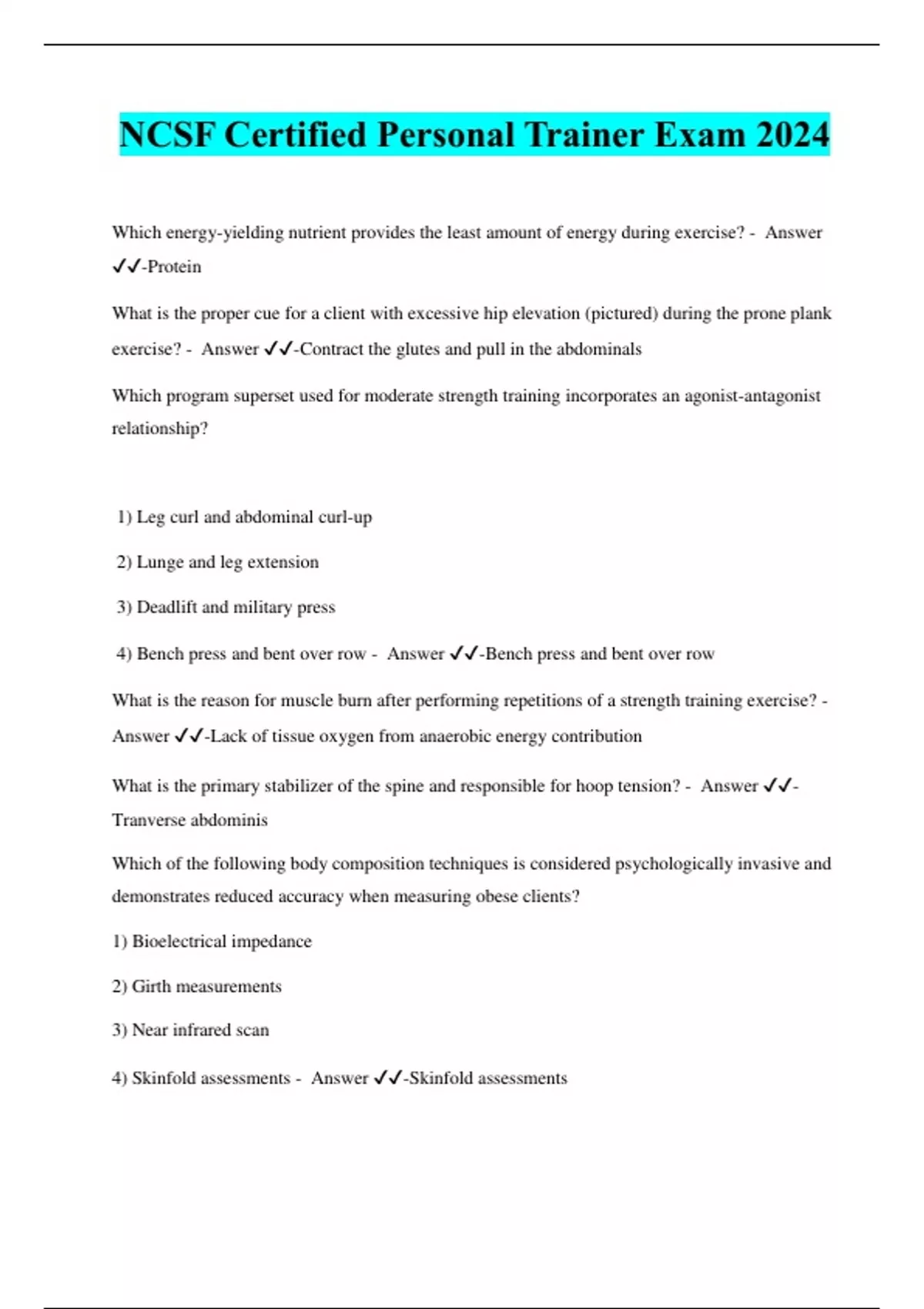 NCSF Certified Personal Trainer Exam 2024

Which energy-yielding nutrient provides the least amount of energy during exercise? - Answer ✓✓-Protein

What is the proper cue for a client with excessive hip elevation (pictured) during the prone plank exercise? - Answer ✓✓-Contract the glutes and pull in the abdominals

Which program superset used for moderate strength training incorporates an agonist-antagonist relationship?

1) Leg curl and abdominal curl-up

2) Lunge and leg extension

3) Deadlift and military press

4) Bench press and bent over row - Answer ✓✓-Bench press and bent over row

What is the reason for muscle burn after performing repetitions of a strength training exercise? - Answer ✓✓-Lack of tissue oxygen from anaerobic energy contribution

What is the primary stabilizer of the spine and responsible for hoop tension? - Answer ✓✓-Tranverse abdominis

Which of the following body composition techniques is considered psychologically invasive and demonstrates reduced accuracy when measuring obese clients?

1) Bioelectrical impedance

2) Girth measurements

3) Near infrared scan

4) Skinfold assessments - Answer ✓✓-Skinfold assessments